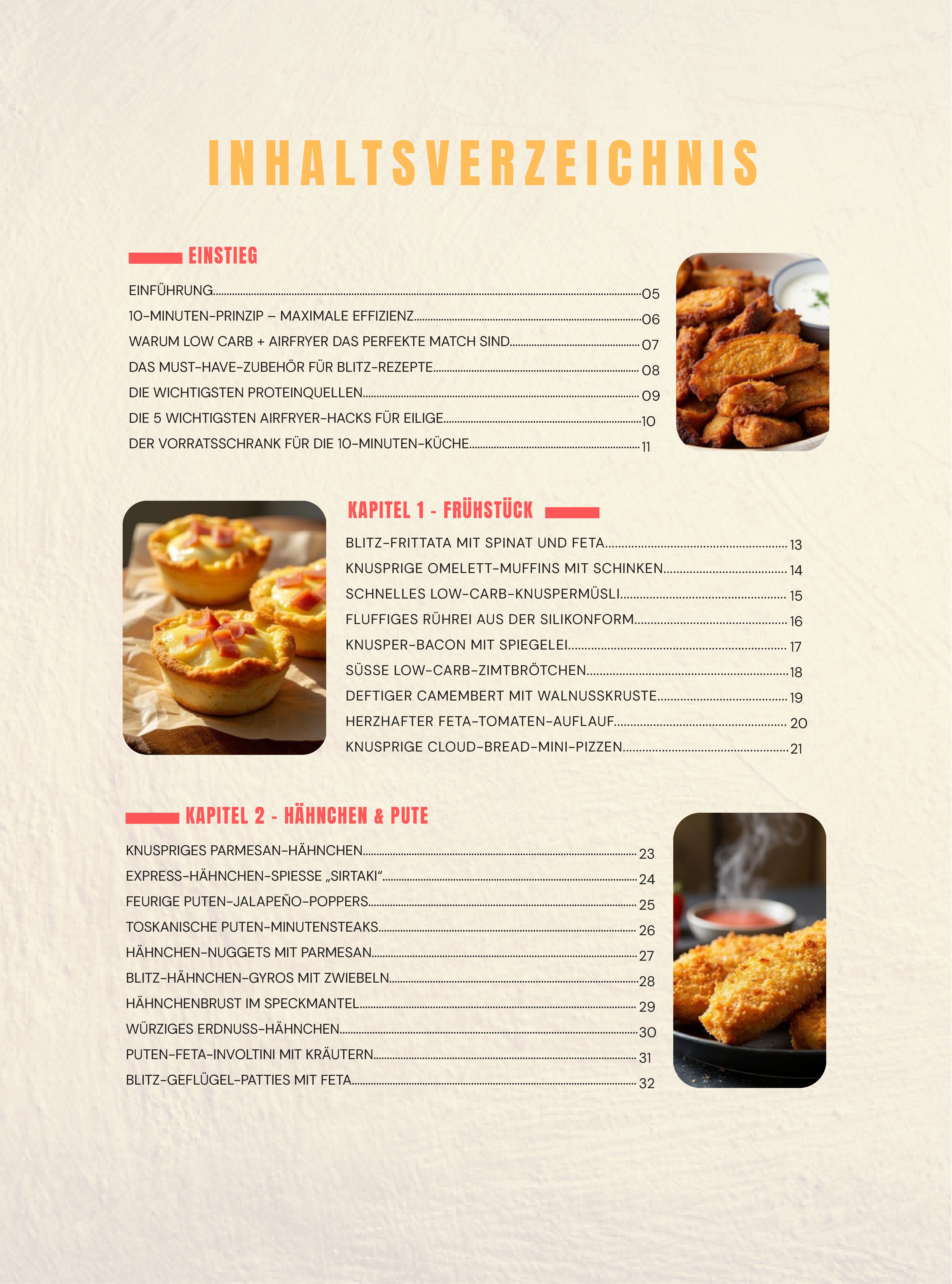 INHALTSVERZEICHNIS

EINSTIEG

EINFÜHRUNG........05
10-MINUTEN-PRINZIP – MAXIMALE EFFIZIENZ........06
WARUM LOW CARB + AIRFRYER DAS PERFEKTE MATCH SIND........07
DAS MUST-HAVE-ZUBEHÖR FÜR BLITZ-REZEPTE........08
DIE WICHTIGSTEN PROTEINQUELLEN........09
DIE 5 WICHTIGSTEN AIRFRYER-HACKS FÜR EILIGE........10
DER VORRATSSCHRANK FÜR DIE 10-MINUTEN-KÜCHE........11

KAPITEL 1 - FRÜHSTÜCK

BLITZ-FRITTATA MIT SPINAT UND FETA........13
KNUSPRIGE OMELETT-MUFFINS MIT SCHINKEN........14
SCHNELLES LOW-CARB-KNUSPERMÜSLI........15
FLUFFIGES RÜHREI AUS DER SILIKONFORM........16
KNUSPER-BACON MIT SPIEGELEI........17
SÜSSE LOW-CARB-ZIMTBRÖTCHEN........18
DEFTIGER CAMEMBERT MIT WALNUSSKRUSTE........19
HERZHAFTER FETA-TOMATEN-AUFLAUF........20
KNUSPRIGE CLOUD-BREAD-MINI-PIZZEN........21

KAPITEL 2 - HÄHNCHEN & PUTE

KNUSPRIGES PARMESAN-HÄHNCHEN........23
EXPRESS-HÄHNCHEN-SPIESSE „SIRTAKI“........24
FEURIGE PUTEN-JALAPEÑO-POPPERS........25
TOSKANISCHE PUTEN-MINUTENSTEAKS........26
HÄHNCHEN-NUGGETS MIT PARMESAN........27
BLITZ-HÄHNCHEN-GYROS MIT ZWIEBELN........28
HÄHNCHENBRUST IM SPECKMANTEL........29
WÜRZIGES ERDNUSS-HÄHNCHEN........30
PUTEN-FETA-INVOLTINI MIT KRÄUTERN........31
BLITZ-GEFLÜGEL-PATTIES MIT FETA........32